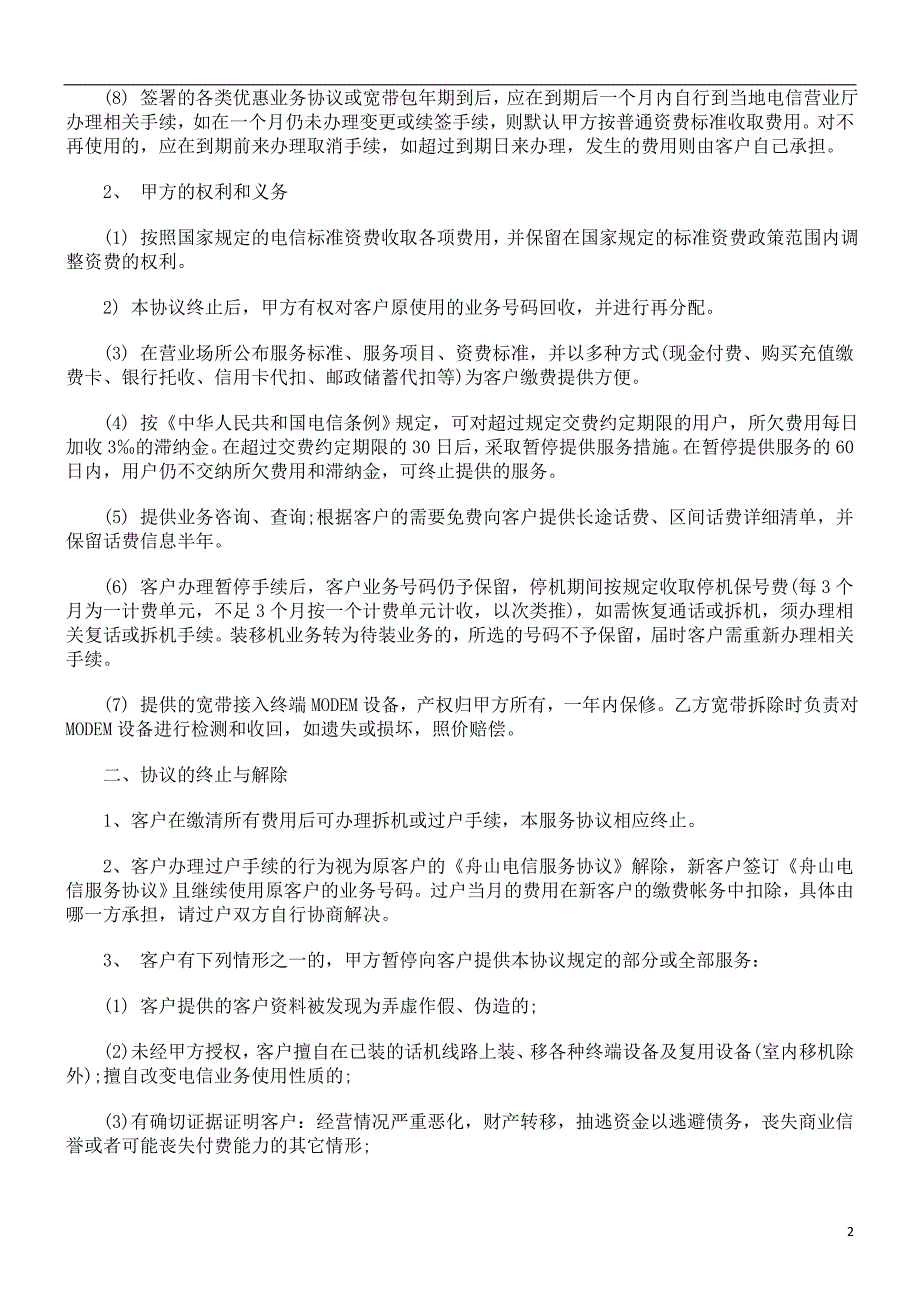 (8) 签署的各类优惠业务协议或宽带包年期到后，应在到期后一个月内自行到当地电信营业厅办理相关手续，如在一个月仍未办理变更或续签手续，则默认甲方按普通资费标准收取费用。对不再使用的，应在到期前来办理取消手续，如超过到期日来办理，发生的费用则由客户自己承担。

2、 甲方的权利和义务

(1) 按照国家规定的电信标准资费收取各项费用，并保留在国家规定的标准资费政策范围内调整资费的权利。

2) 本协议终止后，甲方有权对客户原使用的业务号码回收，并进行再分配。

(3) 在营业场所公布服务标准、服务项目、资费标准，并以多种方式(现金付费、购买充值缴费卡、银行托收、信用卡代扣、邮政储蓄代扣等)为客户缴费提供方便。

(4) 按《中华人民共和国电信条例》规定，可对超过规定交费约定期限的用户，所欠费用每日加收 3‰的滞纳金。在超过交费约定期限的 30 日后，采取暂停提供服务措施。在暂停提供服务的 60 日内，用户仍不交纳所欠费用和滞纳金，可终止提供的服务。

(5) 提供业务咨询、查询;根据客户的需要免费向客户提供长途话费、区间话费详细清单，并保留话费信息半年。

(6) 客户办理暂停手续后，客户业务号码仍予保留，停机期间按规定收取停机保号费(每 3 个月为一计费单元，不足 3 个月按一个计费单元计收，以次类推)，如需恢复通话或拆机，须办理相关复话或拆机手续。装移机业务转为待装业务的，所选的号码不予保留，届时客户需重新办理相关手续。

(7) 提供的宽带接入终端 MODEM 设备，产权归甲方所有，一年内保修。乙方宽带拆除时负责对 MODEM 设备进行检测和收回，如遗失或损坏，照价赔偿。

二、协议的终止与解除

1、客户在缴清所有费用后可办理拆机或过户手续，本服务协议相应终止。

2、客户办理过户手续的行为视为原客户的《舟山电信服务协议》解除，新客户签订《舟山电信服务协议》且继续使用原客户的业务号码。过户当月的费用在新客户的缴费帐务中扣除，具体由哪一方承担，请过户双方自行协商解决。

3、 客户有下列情形之一的，甲方暂停向客户提供本协议规定的部分或全部服务：

(1) 客户提供的客户资料被发现为弄虚作假、伪造的;

(2)未经甲方授权，客户擅自在已装的话机线路上装、移各种终端设备及复用设备(室内移机除外);擅自改变电信业务使用性质的;

(3)有确切证据证明客户：经营情况严重恶化，财产转移，抽逃资金以逃避债务，丧失商业信誉或者可能丧失付费能力的其它情形;

2